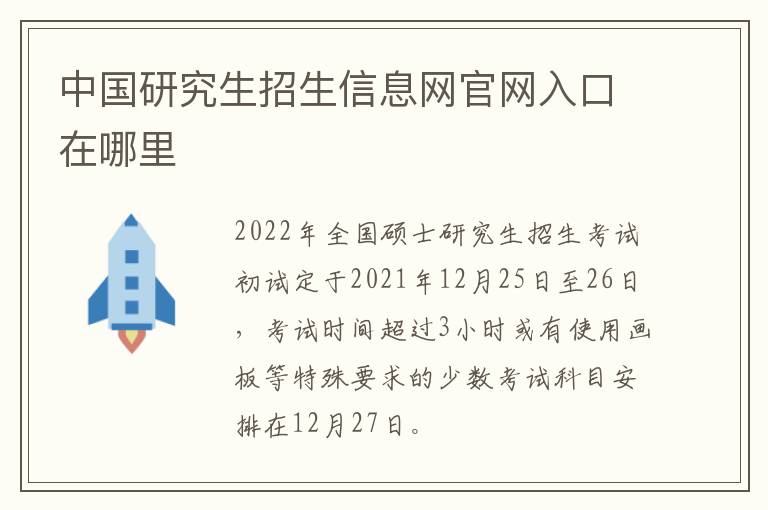 中国研究生招生信息网官网入口在哪里

2022年全国硕士研究生招生考试初试定于2021年12月25日至26日，考试时间超过3小时或有使用画板等特殊要求的少数考试科目安排在12月27日。